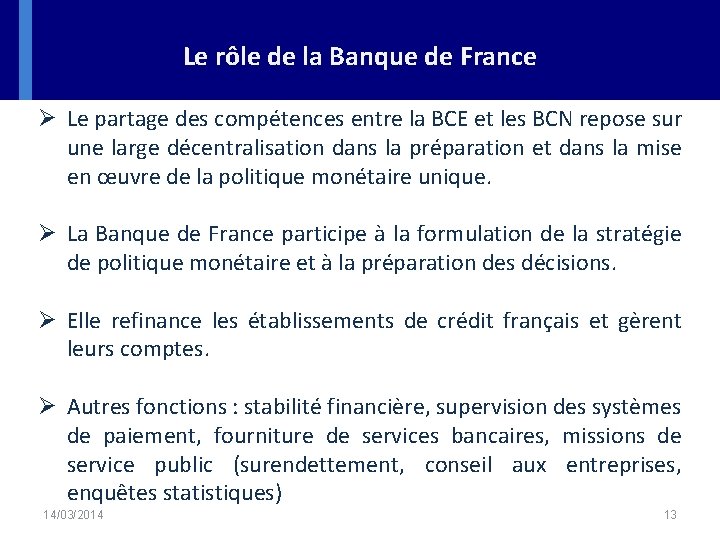 Le rôle de la Banque de France

➢ Le partage des compétences entre la BCE et les BCN repose sur une large décentralisation dans la préparation et dans la mise en œuvre de la politique monétaire unique.

➢ La Banque de France participe à la formulation de la stratégie de politique monétaire et à la préparation des décisions.

➢ Elle refinance les établissements de crédit français et gèrent leurs comptes.

➢ Autres fonctions : stabilité financière, supervision des systèmes de paiement, fourniture de services bancaires, missions de service public (surendettement, conseil aux entreprises, enquêtes statistiques)

14/03/2014

13